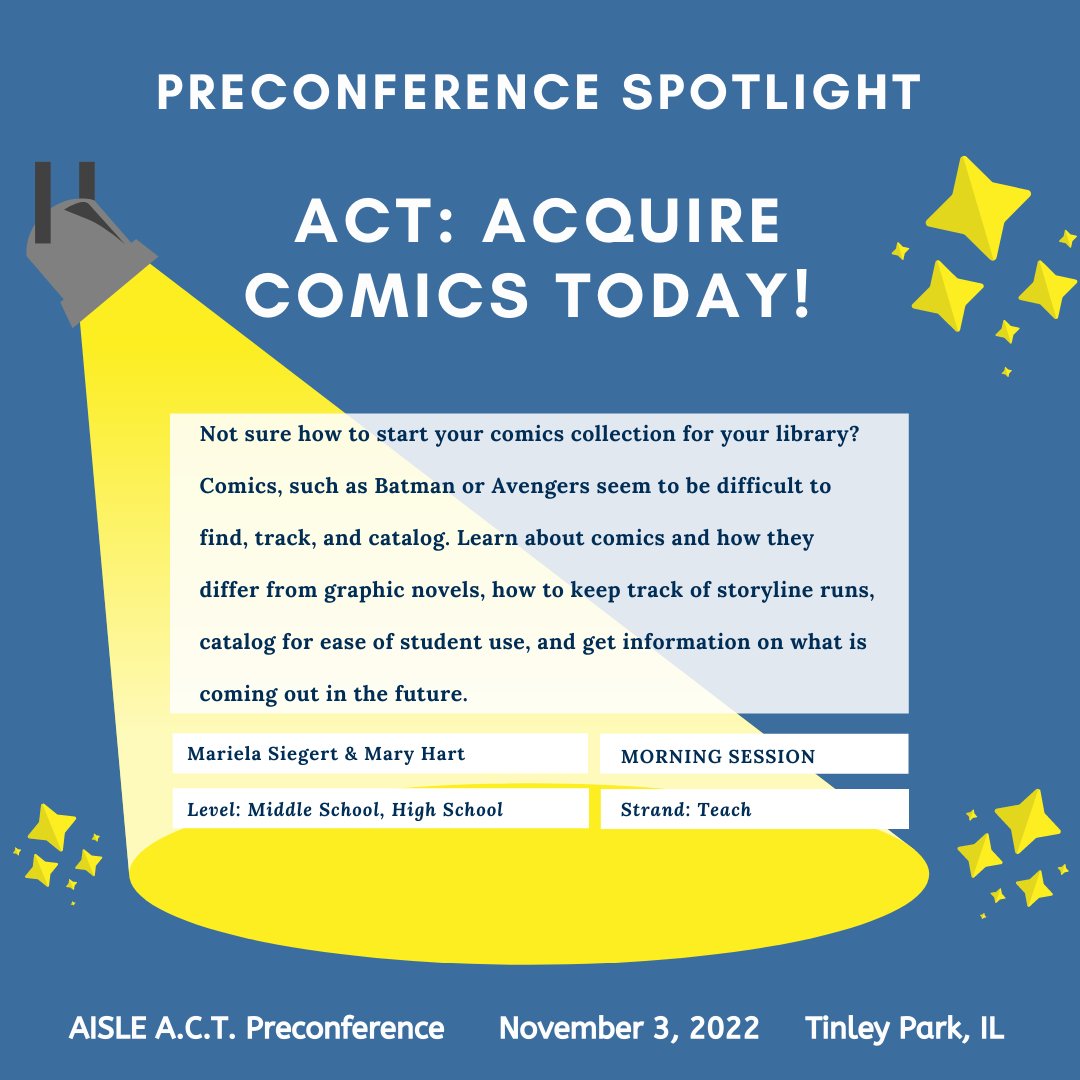 PRECONFERENCE SPOTLIGHT

ACT: ACQUIRE COMICS TODAY!

Not sure how to start your comics collection for your library? Comics, such as Batman or Avengers seem to be difficult to find, track, and catalog. Learn about comics and how they differ from graphic novels, how to keep track of storyline runs, catalog for ease of student use, and get information on what is coming out in the future.

Mariela Siegert & Mary Hart

MORNING SESSION

Level: Middle School, High School

Strand: Teach

AISLE A.C.T. Preconference November 3, 2022 Tinley Park, IL